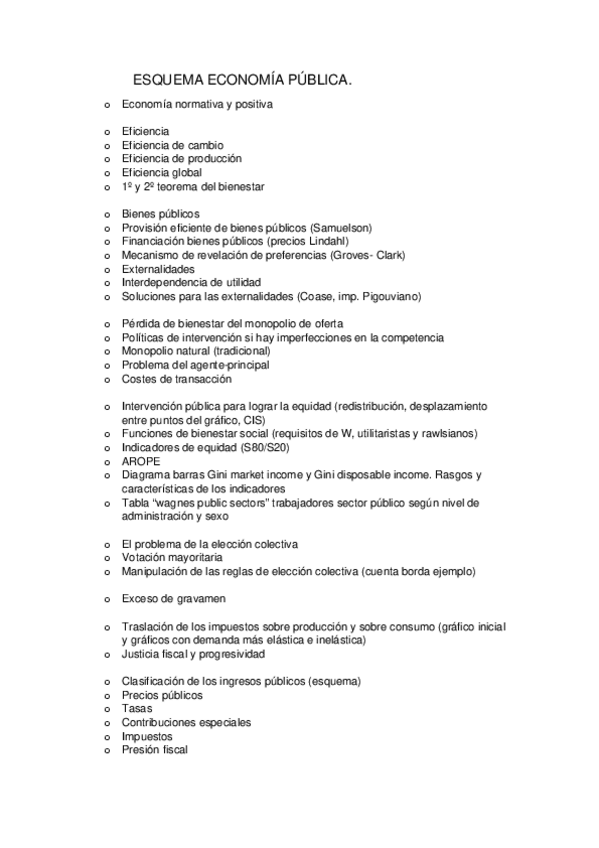 ESQUEMA ECONOMÍA PÚBLICA.

o Economía normativa y positiva

o Eficiencia
o Eficiencia de cambio
o Eficiencia de producción
o Eficiencia global
o 1º y 2º teorema del bienestar

o Bienes públicos
o Provisión eficiente de bienes públicos (Samuelson)
o Financiación bienes públicos (precios Lindahl)
o Mecanismo de revelación de preferencias (Groves- Clark)
o Externalidades
o Interdependencia de utilidad
o Soluciones para las externalidades (Coase, imp. Pigouviano)

o Pérdida de bienestar del monopolio de oferta
o Políticas de intervención si hay imperfecciones en la competencia
o Monopolio natural (tradicional)
o Problema del agente-principal
o Costes de transacción

o Intervención pública para lograr la equidad (redistribución, desplazamiento entre puntos del gráfico, CIS)
o Funciones de bienestar social (requisitos de W, utilitaristas y rawlsianos)
o Indicadores de equidad (S80/S20)
o AROPE
o Diagrama barras Gini market income y Gini disposable income. Rasgos y características de los indicadores
o Tabla "wagnes public sectors" trabajadores sector público según nivel de administración y sexo

o El problema de la elección colectiva
o Votación mayoritaria
o Manipulación de las reglas de elección colectiva (cuenta borda ejemplo)

o Exceso de gravamen

o Traslación de los impuestos sobre producción y sobre consumo (gráfico inicial y gráficos con demanda más elástica e inelástica)
o Justicia fiscal y progresividad

o Clasificación de los ingresos públicos (esquema)
o Precios públicos
o Tasas
o Contribuciones especiales
o Impuestos
o Presión fiscal